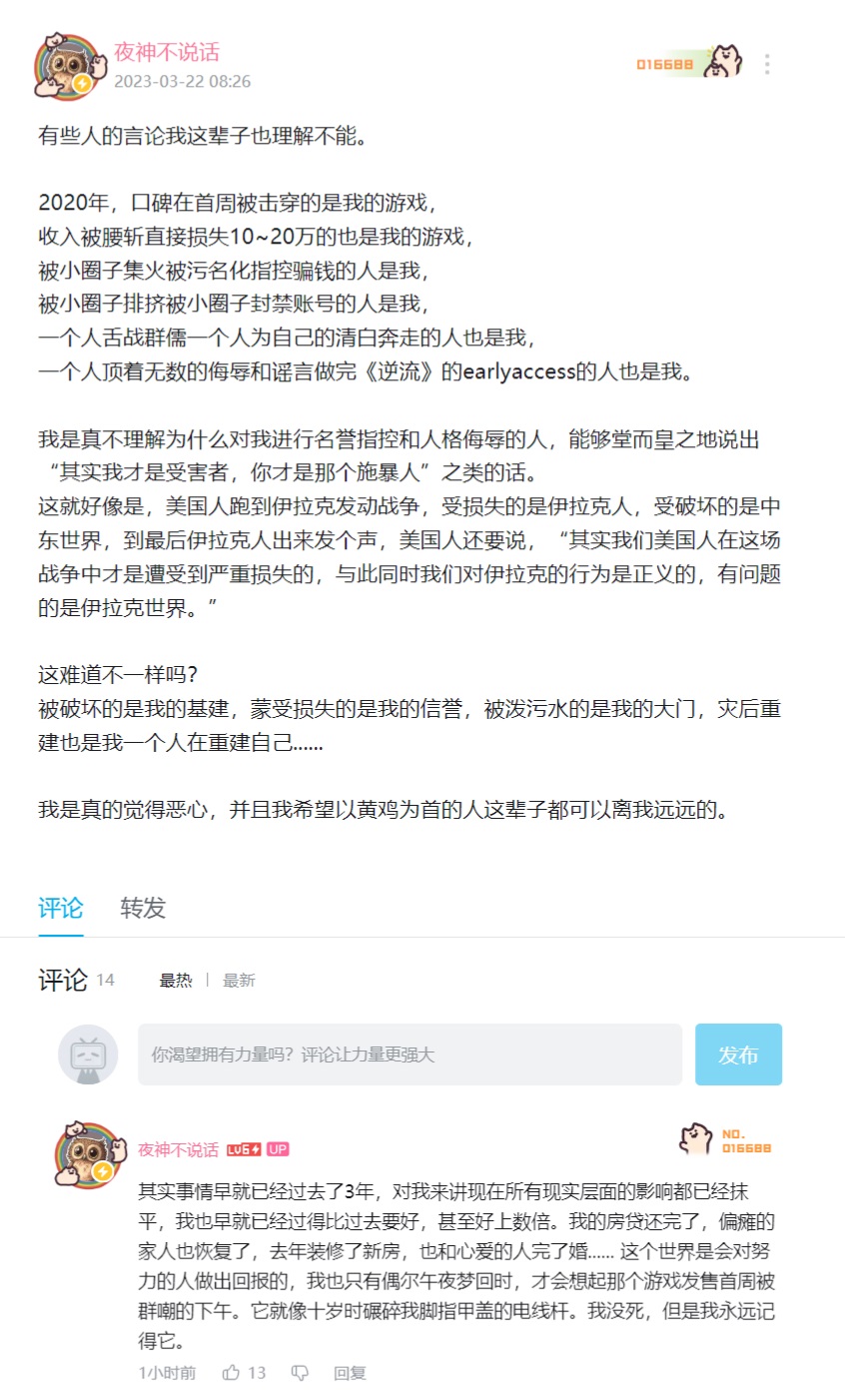 夜神不说话
2023-03-22 08:26

016688

有些人的言论我这辈子也理解不能。

2020年，口碑在首周被击穿的是我的游戏，
收入被腰斩直接损失10~20万的也是我的游戏，
被小圈子集火被污名化指控骗钱的人是我，
被小圈子排挤被小圈子封禁账号的人是我，
一个人舌战群儒一个人为自己的清白奔走的人也是我，
一个人顶着无数的侮辱和谣言做完《逆流》的earlyaccess的人也是我。

我是真不理解为什么对我进行名誉指控和人格侮辱的人，能够堂而皇之地说出“其实我才是受害者，你才是那个施暴人”之类的话。
这就好像是，美国人跑到伊拉克发动战争，受损失的是伊拉克人，受破坏的是中东世界，到最后伊拉克人出来发个声，美国人还要说，“其实我们美国人在这场战争中才是遭受到严重损失的，与此同时我们对伊拉克的行为是正义的，有问题的是伊拉克世界。”

这难道不一样吗?
被破坏的是我的基建，蒙受损失的是我的信誉，被泼污水的是我的大门，灾后重建也是我一个人在重建自己......

我是真的觉得恶心，并且我希望以黄鸡为首的人这辈子都可以离我远远的。

评论 转发

评论 14 最热 | 最新

你渴望拥有力量吗？评论让力量更强大 发布

夜神不说话 LV6 UP
NO. 016688
其实事情早就已经过去了3年，对我来讲现在所有现实层面的影响都已经抹平，我也早就已经过得比过去要好，甚至好上数倍。我的房贷还完了，偏瘫的家人也恢复了，去年装修了新房，也和心爱的人完了婚...... 这个世界是会对努力的人做出回报的，我也只有偶尔午夜梦回时，才会想起那个游戏发售首周被群嘲的下午。它就像十岁时碾碎我脚指甲盖的电线杆。我没死，但是我永远记得它。
1小时前 13 回复